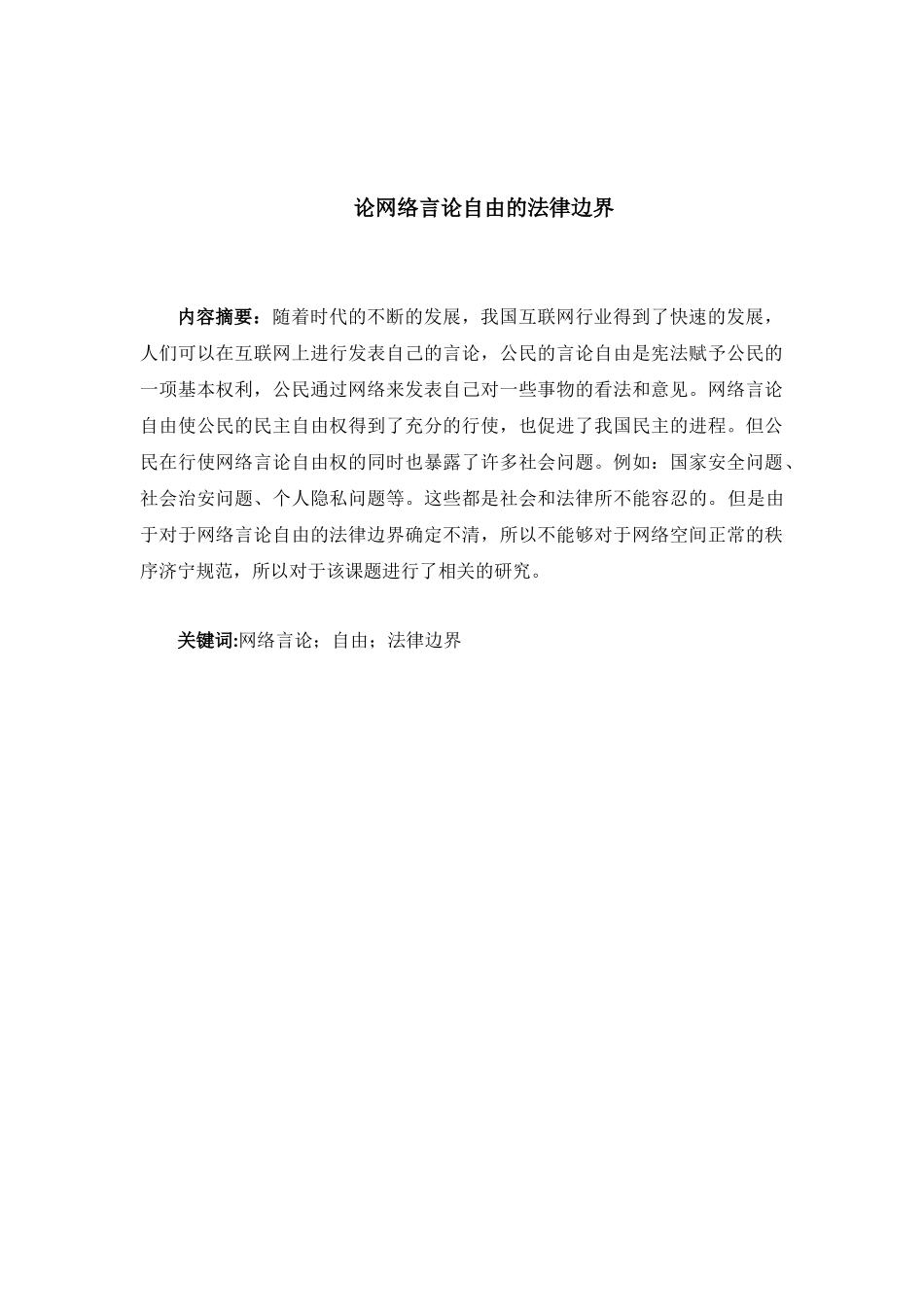 论网络言论自由的法律边界

内容摘要：随着时代的不断的发展，我国互联网行业得到了快速的发展，人们可以在互联网上进行发表自己的言论，公民的言论自由是宪法赋予公民的一项基本权利，公民通过网络来发表自己对一些事物的看法和意见。网络言论自由使公民的民主自由权得到了充分的行使，也促进了我国民主的进程。但公民在行使网络言论自由权的同时也暴露了许多社会问题。例如：国家安全问题、社会治安问题、个人隐私问题等。这些都是社会和法律所不能容忍的。但是由于对于网络言论自由的法律边界确定不清，所以不能够对于网络空间正常的秩序济宁规范，所以对于该课题进行了相关的研究。

关键词:网络言论；自由；法律边界